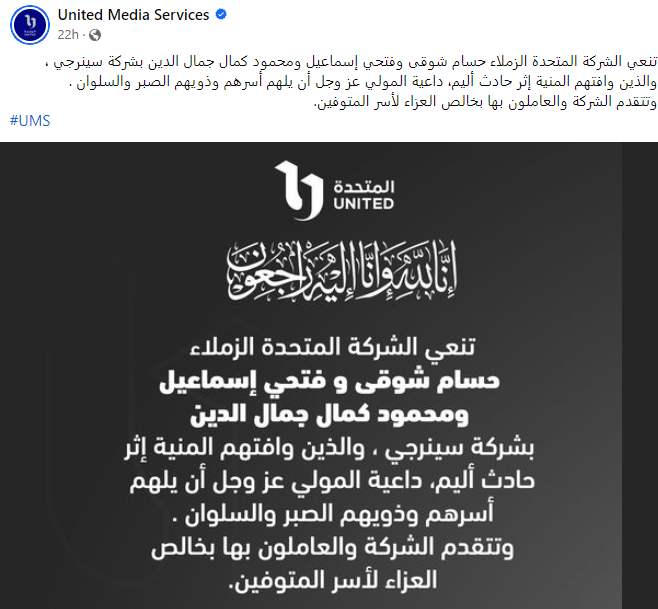 United Media Services
22h ·

تنعي الشركة المتحدة الزملاء حسام شوقى وفتحي إسماعيل ومحمود كمال جمال الدين بشركة سينرجي ، والذين وافتهم المنية إثر حادث أليم، داعية المولي عز وجل أن يلهم أسرهم وذويهم الصبر والسلوان .
وتتقدم الشركة والعاملون بها بخالص العزاء لأسر المتوفين.
#UMS

المتحدة
UNITED

إنا لله وإنا إليه راجعون

تنعي الشركة المتحدة الزملاء
حسام شوقى و فتحي إسماعيل
ومحمود كمال جمال الدين
بشركة سينرجي ، والذين وافتهم المنية إثر حادث أليم، داعية المولي عز وجل أن يلهم أسرهم وذويهم الصبر والسلوان .
وتتقدم الشركة والعاملون بها بخالص العزاء لأسر المتوفين.